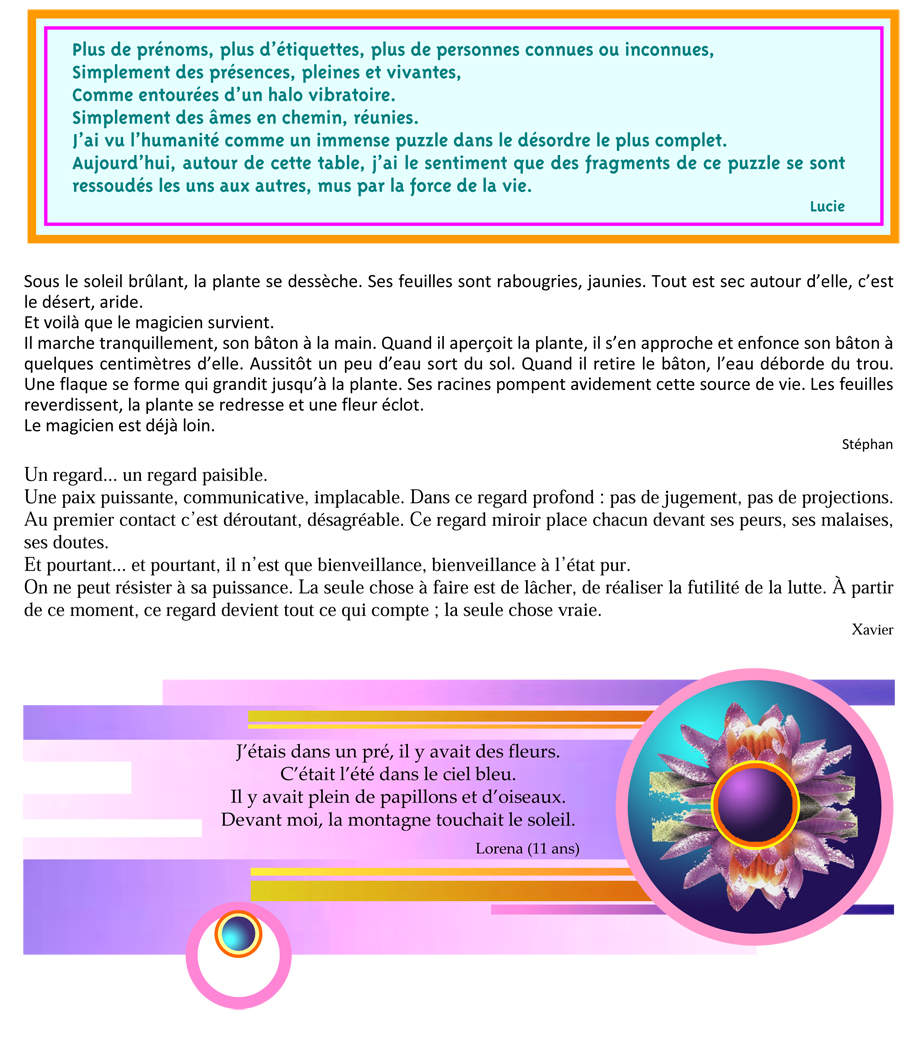 Plus de prénoms, plus d'étiquettes, plus de personnes connues ou inconnues,
Simplement des présences, pleines et vivantes,
Comme entourées d'un halo vibratoire.
Simplement des âmes en chemin, réunies.
J'ai vu l'humanité comme un immense puzzle dans le désordre le plus complet.
Aujourd'hui, autour de cette table, j'ai le sentiment que des fragments de ce puzzle se sont ressoudés les uns aux autres, mus par la force de la vie.

Lucie

Sous le soleil brûlant, la plante se dessèche. Ses feuilles sont rabougries, jaunies. Tout est sec autour d'elle, c'est le désert, aride.
Et voilà que le magicien survient.
Il marche tranquillement, son bâton à la main. Quand il aperçoit la plante, il s'en approche et enfonce son bâton à quelques centimètres d'elle. Aussitôt un peu d'eau sort du sol. Quand il retire le bâton, l'eau déborde du trou. Une flaque se forme qui grandit jusqu'à la plante. Ses racines pompent avidement cette source de vie. Les feuilles reverdissent, la plante se redresse et une fleur éclot.
Le magicien est déjà loin.

Stéphan

Un regard... un regard paisible.
Une paix puissante, communicative, implacable. Dans ce regard profond : pas de jugement, pas de projections. Au premier contact c'est déroutant, désagréable. Ce regard miroir place chacun devant ses peurs, ses malaises, ses doutes.
Et pourtant... et pourtant, il n'est que bienveillance, bienveillance à l'état pur.
On ne peut résister à sa puissance. La seule chose à faire est de lâcher, de réaliser la futilité de la lutte. À partir de ce moment, ce regard devient tout ce qui compte ; la seule chose vraie.

Xavier

J'étais dans un pré, il y avait des fleurs.
C'était l'été dans le ciel bleu.
Il y avait plein de papillons et d'oiseaux.
Devant moi, la montagne touchait le soleil.

Lorena (11 ans)